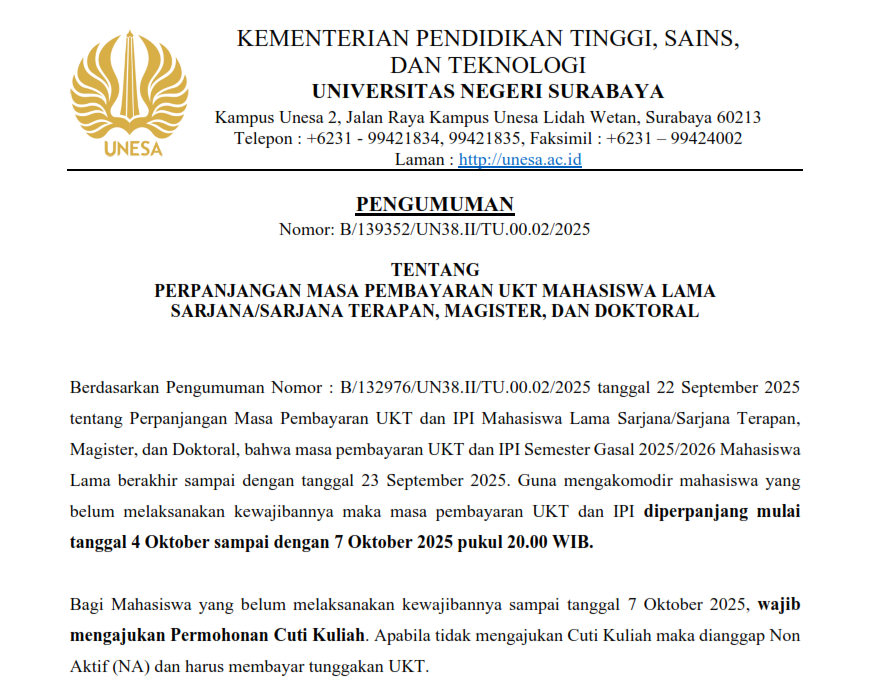 UNESA

KEMENTERIAN PENDIDIKAN TINGGI, SAINS, DAN TEKNOLOGI
UNIVERSITAS NEGERI SURABAYA
Kampus Unesa 2, Jalan Raya Kampus Unesa Lidah Wetan, Surabaya 60213
Telepon : +6231 - 99421834, 99421835, Faksimil : +6231 – 99424002
Laman : http://unesa.ac.id

PENGUMUMAN
Nomor: B/139352/UN38.II/TU.00.02/2025

TENTANG
PERPANJANGAN MASA PEMBAYARAN UKT MAHASISWA LAMA SARJANA/SARJANA TERAPAN, MAGISTER, DAN DOKTORAL

Berdasarkan Pengumuman Nomor : B/132976/UN38.II/TU.00.02/2025 tanggal 22 September 2025 tentang Perpanjangan Masa Pembayaran UKT dan IPI Mahasiswa Lama Sarjana/Sarjana Terapan, Magister, dan Doktoral, bahwa masa pembayaran UKT dan IPI Semester Gasal 2025/2026 Mahasiswa Lama berakhir sampai dengan tanggal 23 September 2025. Guna mengakomodir mahasiswa yang belum melaksanakan kewajibannya maka masa pembayaran UKT dan IPI diperpanjang mulai tanggal 4 Oktober sampai dengan 7 Oktober 2025 pukul 20.00 WIB.

Bagi Mahasiswa yang belum melaksanakan kewajibannya sampai tanggal 7 Oktober 2025, wajib mengajukan Permohonan Cuti Kuliah. Apabila tidak mengajukan Cuti Kuliah maka dianggap Non Aktif (NA) dan harus membayar tunggakan UKT.